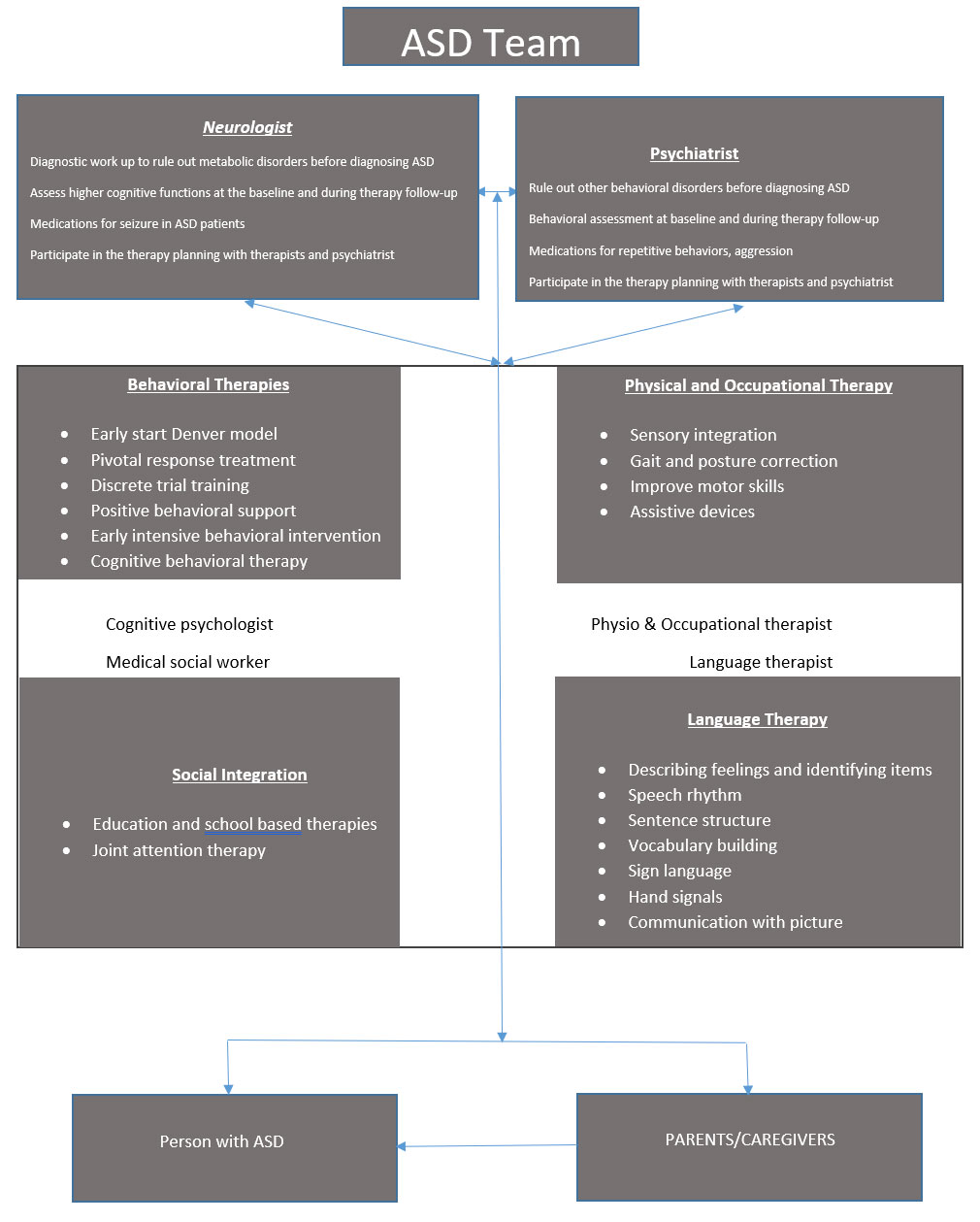 ASD Team

Neurologist

Diagnostic work up to rule out metabolic disorders before diagnosing ASD

Assess higher cognitive functions at the baseline and during therapy follow-up

Medications for seizure in ASD patients

Participate in the therapy planning with therapists and psychiatrist

Psychiatrist

Rule out other behavioral disorders before diagnosing ASD

Behavioral assessment at baseline and during therapy follow-up

Medications for repetitive behaviors, aggression

Participate in the therapy planning with therapists and psychiatrist

Behavioral Therapies

- Early start Denver model
- Pivotal response treatment
- Discrete trial training
- Positive behavioral support
- Early intensive behavioral intervention
- Cognitive behavioral therapy

Physical and Occupational Therapy

- Sensory integration
- Gait and posture correction
- Improve motor skills
- Assistive devices

Cognitive psychologist

Medical social worker

Physio & Occupational therapist

Language therapist

Social Integration

- Education and school based therapies
- Joint attention therapy

Language Therapy

- Describing feelings and identifying items
- Speech rhythm
- Sentence structure
- Vocabulary building
- Sign language
- Hand signals
- Communication with picture

Person with ASD

PARENTS/CAREGIVERS